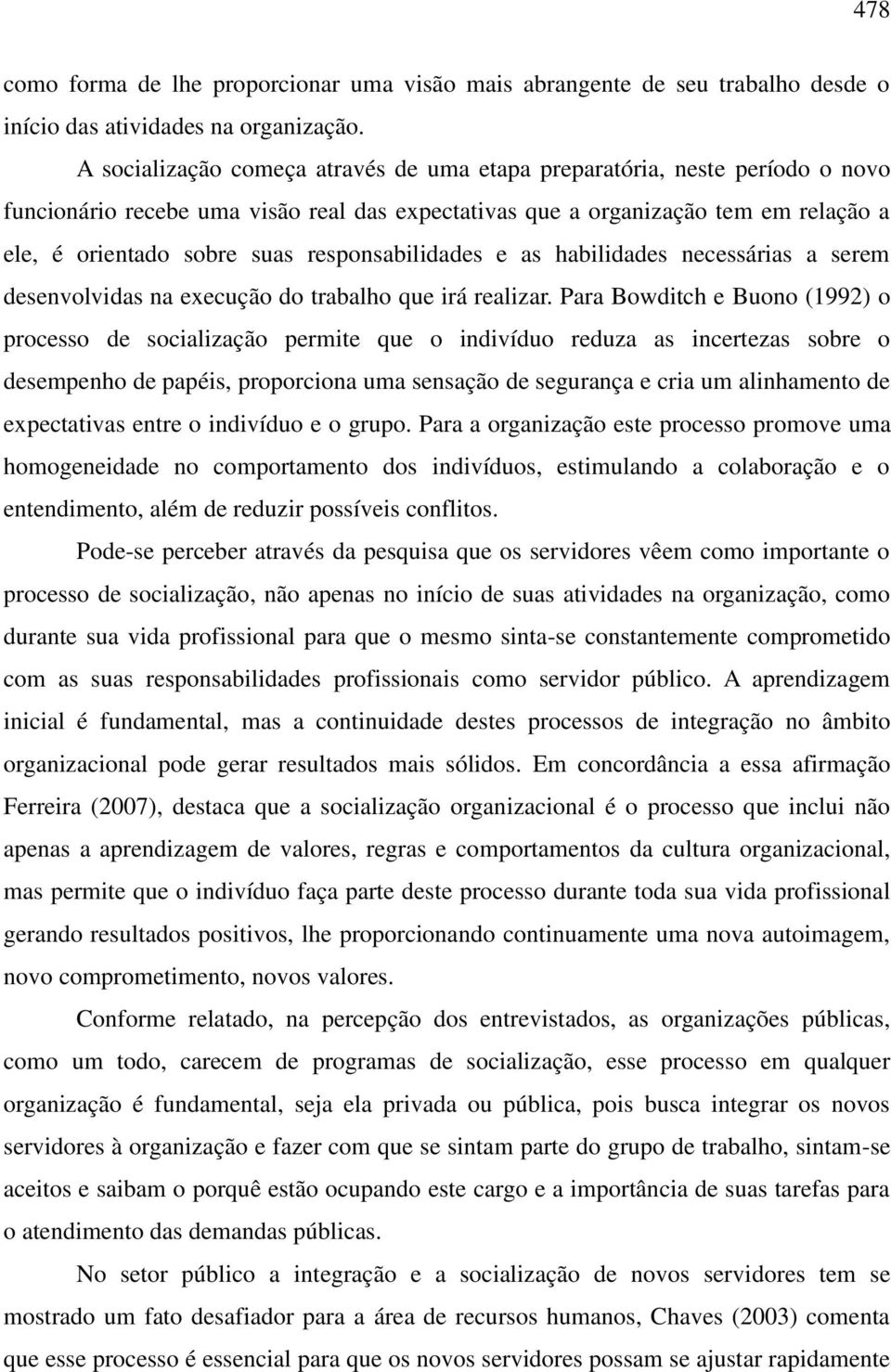 478

como forma de lhe proporcionar uma visão mais abrangente de seu trabalho desde o início das atividades na organização.

A socialização começa através de uma etapa preparatória, neste período o novo funcionário recebe uma visão real das expectativas que a organização tem em relação a ele, é orientado sobre suas responsabilidades e as habilidades necessárias a serem desenvolvidas na execução do trabalho que irá realizar. Para Bowditch e Buono (1992) o processo de socialização permite que o indivíduo reduza as incertezas sobre o desempenho de papéis, proporciona uma sensação de segurança e cria um alinhamento de expectativas entre o indivíduo e o grupo. Para a organização este processo promove uma homogeneidade no comportamento dos indivíduos, estimulando a colaboração e o entendimento, além de reduzir possíveis conflitos.

Pode-se perceber através da pesquisa que os servidores vêem como importante o processo de socialização, não apenas no início de suas atividades na organização, como durante sua vida profissional para que o mesmo sinta-se constantemente comprometido com as suas responsabilidades profissionais como servidor público. A aprendizagem inicial é fundamental, mas a continuidade destes processos de integração no âmbito organizacional pode gerar resultados mais sólidos. Em concordância a essa afirmação Ferreira (2007), destaca que a socialização organizacional é o processo que inclui não apenas a aprendizagem de valores, regras e comportamentos da cultura organizacional, mas permite que o indivíduo faça parte deste processo durante toda sua vida profissional gerando resultados positivos, lhe proporcionando continuamente uma nova autoimagem, novo comprometimento, novos valores.

Conforme relatado, na percepção dos entrevistados, as organizações públicas, como um todo, carecem de programas de socialização, esse processo em qualquer organização é fundamental, seja ela privada ou pública, pois busca integrar os novos servidores à organização e fazer com que se sintam parte do grupo de trabalho, sintam-se aceitos e saibam o porquê estão ocupando este cargo e a importância de suas tarefas para o atendimento das demandas públicas.

No setor público a integração e a socialização de novos servidores tem se mostrado um fato desafiador para a área de recursos humanos, Chaves (2003) comenta que esse processo é essencial para que os novos servidores possam se ajustar rapidamente